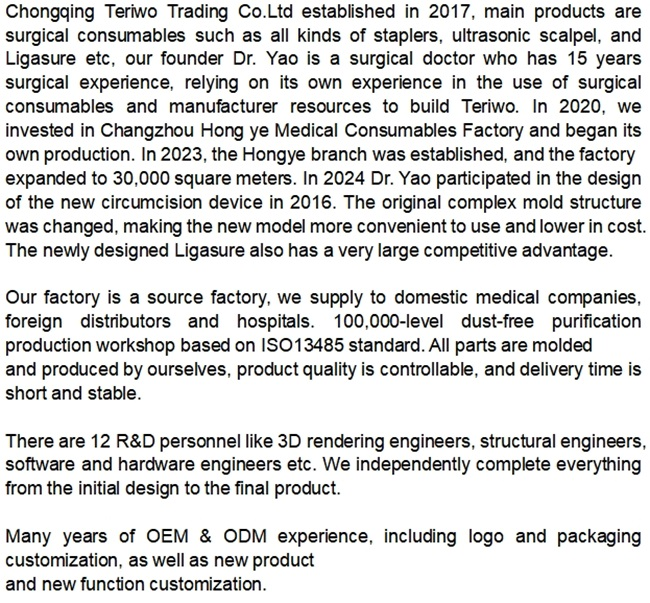 Chongqing Teriwo Trading Co.Ltd established in 2017, main products are surgical consumables such as all kinds of staplers, ultrasonic scalpel, and Ligasure etc, our founder Dr. Yao is a surgical doctor who has 15 years surgical experience, relying on its own experience in the use of surgical consumables and manufacturer resources to build Teriwo. In 2020, we invested in Changzhou Hong ye Medical Consumables Factory and began its own production. In 2023, the Hongye branch was established, and the factory expanded to 30,000 square meters. In 2024 Dr. Yao participated in the design of the new circumcision device in 2016. The original complex mold structure was changed, making the new model more convenient to use and lower in cost. The newly designed Ligasure also has a very large competitive advantage.

Our factory is a source factory, we supply to domestic medical companies, foreign distributors and hospitals. 100,000-level dust-free purification production workshop based on ISO13485 standard. All parts are molded and produced by ourselves, product quality is controllable, and delivery time is short and stable.

There are 12 R&D personnel like 3D rendering engineers, structural engineers, software and hardware engineers etc. We independently complete everything from the initial design to the final product.

Many years of OEM & ODM experience, including logo and packaging customization, as well as new product and new function customization.